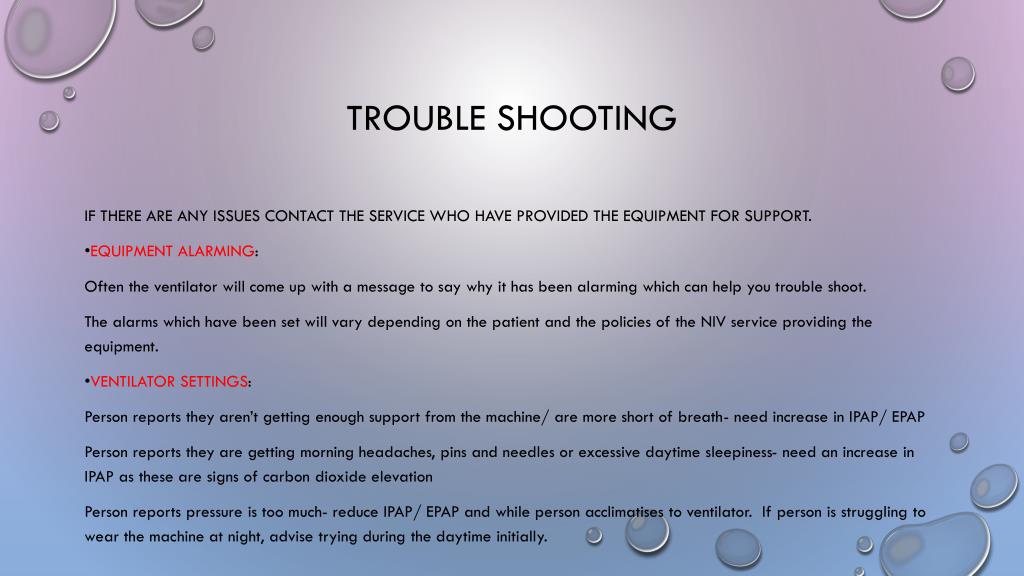 TROUBLE SHOOTING

IF THERE ARE ANY ISSUES CONTACT THE SERVICE WHO HAVE PROVIDED THE EQUIPMENT FOR SUPPORT.

•EQUIPMENT ALARMING:

Often the ventilator will come up with a message to say why it has been alarming which can help you trouble shoot.

The alarms which have been set will vary depending on the patient and the policies of the NIV service providing the equipment.

•VENTILATOR SETTINGS:

Person reports they aren't getting enough support from the machine/ are more short of breath- need increase in IPAP/ EPAP

Person reports they are getting morning headaches, pins and needles or excessive daytime sleepiness- need an increase in IPAP as these are signs of carbon dioxide elevation

Person reports pressure is too much- reduce IPAP/ EPAP and while person acclimatises to ventilator. If person is struggling to wear the machine at night, advise trying during the daytime initially.